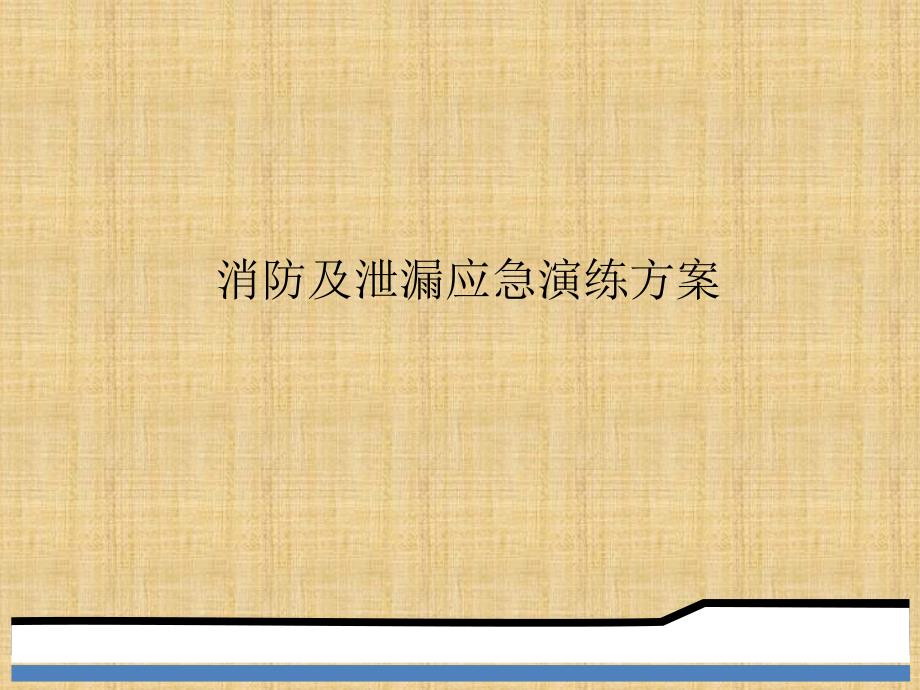 消防及泄漏应急演练方案